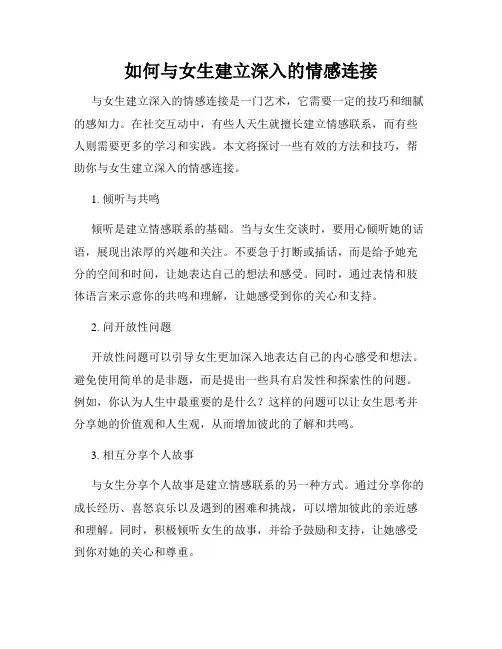 如何与女生建立深入的情感连接

与女生建立深入的情感连接是一门艺术，它需要一定的技巧和细腻的感知力。在社交互动中，有些人天生就擅长建立情感联系，而有些人则需要更多的学习和实践。本文将探讨一些有效的方法和技巧，帮助你与女生建立深入的情感连接。

1. 倾听与共鸣

倾听是建立情感联系的基础。当与女生交谈时，要用心倾听她的话语，展现出浓厚的兴趣和关注。不要急于打断或插话，而是给予她充分的空间和时间，让她表达自己的想法和感受。同时，通过表情和肢体语言来示意你的共鸣和理解，让她感受到你的关心和支持。

2. 问开放性问题

开放性问题可以引导女生更加深入地表达自己的内心感受和想法。避免使用简单的是非题，而是提出一些具有启发性和探索性的问题。例如，你认为人生中最重要的是什么？这样的问题可以让女生思考并分享她的价值观和人生观，从而增加彼此的了解和共鸣。

3. 相互分享个人故事

与女生分享个人故事是建立情感联系的另一种方式。通过分享你的成长经历、喜怒哀乐以及遇到的困难和挑战，可以增加彼此的亲近感和理解。同时，积极倾听女生的故事，并给予鼓励和支持，让她感受到你对她的关心和尊重。